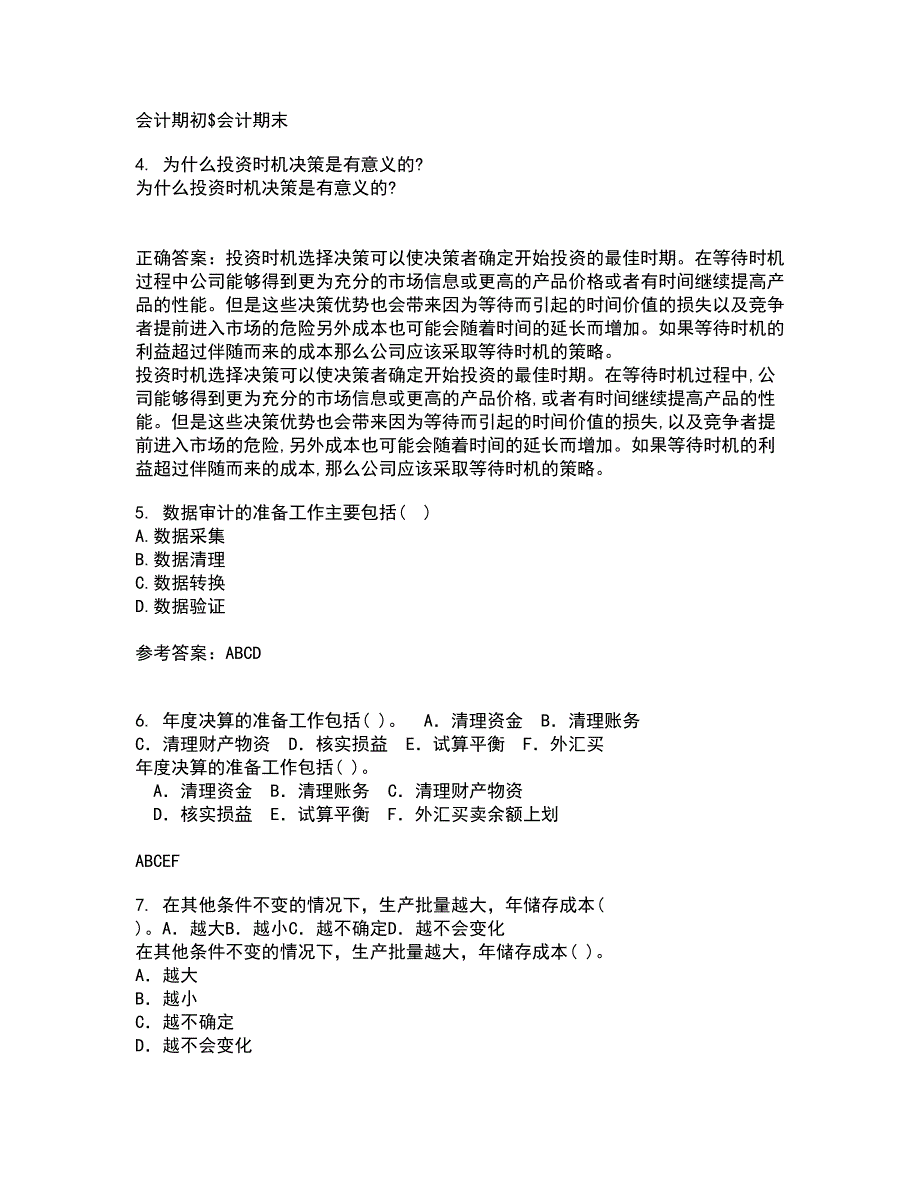 会计期初$会计期末

4. 为什么投资时机决策是有意义的?
为什么投资时机决策是有意义的?

正确答案：投资时机选择决策可以使决策者确定开始投资的最佳时期。在等待时机过程中公司能够得到更为充分的市场信息或更高的产品价格或者有时间继续提高产品的性能。但是这些决策优势也会带来因为等待而引起的时间价值的损失以及竞争者提前进入市场的危险另外成本也可能会随着时间的延长而增加。如果等待时机的利益超过伴随而来的成本那么公司应该采取等待时机的策略。
投资时机选择决策可以使决策者确定开始投资的最佳时期。在等待时机过程中,公司能够得到更为充分的市场信息或更高的产品价格,或者有时间继续提高产品的性能。但是这些决策优势也会带来因为等待而引起的时间价值的损失,以及竞争者提前进入市场的危险,另外成本也可能会随着时间的延长而增加。如果等待时机的利益超过伴随而来的成本,那么公司应该采取等待时机的策略。

5. 数据审计的准备工作主要包括（ ）
A.数据采集
B.数据清理
C.数据转换
D.数据验证

参考答案：ABCD

6. 年度决算的准备工作包括( )。 A．清理资金 B．清理账务 C．清理财产物资 D．核实损益 E．试算平衡 F．外汇买
年度决算的准备工作包括( )。
A．清理资金 B．清理账务 C．清理财产物资
D．核实损益 E．试算平衡 F．外汇买卖余额上划

ABCEF

7. 在其他条件不变的情况下，生产批量越大，年储存成本( )。A．越大B．越小C．越不确定D．越不会变化
在其他条件不变的情况下，生产批量越大，年储存成本( )。
A．越大
B．越小
C．越不确定
D．越不会变化